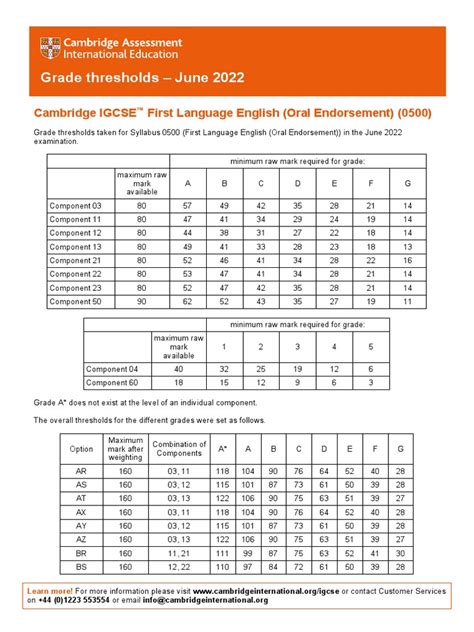 Cambridge Assessment International Education

Grade thresholds – June 2022

Cambridge IGCSE™ First Language English (Oral Endorsement) (0500)

Grade thresholds taken for Syllabus 0500 (First Language English (Oral Endorsement)) in the June 2022 examination.

| | | minimum raw mark required for grade: | | | | | | |
|---|---|---|---|---|---|---|---|---|
| | maximum raw mark available | A | B | C | D | E | F | G |
| Component 03 | 80 | 57 | 49 | 42 | 35 | 28 | 21 | 14 |
| Component 11 | 80 | 47 | 41 | 34 | 29 | 24 | 19 | 14 |
| Component 12 | 80 | 44 | 38 | 31 | 27 | 22 | 18 | 14 |
| Component 13 | 80 | 49 | 41 | 33 | 28 | 23 | 18 | 13 |
| Component 21 | 80 | 52 | 46 | 41 | 34 | 28 | 22 | 16 |
| Component 22 | 80 | 53 | 47 | 41 | 34 | 28 | 21 | 14 |
| Component 23 | 80 | 52 | 47 | 42 | 35 | 28 | 21 | 14 |
| Component 50 | 90 | 62 | 52 | 43 | 35 | 27 | 19 | 11 |

| | | minimum raw mark required for grade: | | | | |
|---|---|---|---|---|---|---|
| | maximum raw mark available | 1 | 2 | 3 | 4 | 5 |
| Component 04 | 40 | 32 | 25 | 19 | 12 | 6 |
| Component 60 | 18 | 15 | 12 | 9 | 6 | 3 |

Grade A* does not exist at the level of an individual component.

The overall thresholds for the different grades were set as follows.

| Option | Maximum mark after weighting | Combination of Components | A* | A | B | C | D | E | F | G |
|---|---|---|---|---|---|---|---|---|---|---|
| AR | 160 | 03, 11 | 118 | 104 | 90 | 76 | 64 | 52 | 40 | 28 |
| AS | 160 | 03, 12 | 115 | 101 | 87 | 73 | 61 | 50 | 39 | 28 |
| AT | 160 | 03, 13 | 122 | 106 | 90 | 75 | 63 | 51 | 39 | 27 |
| AX | 160 | 03, 11 | 118 | 104 | 90 | 76 | 64 | 52 | 40 | 28 |
| AY | 160 | 03, 12 | 115 | 101 | 87 | 73 | 61 | 50 | 39 | 28 |
| AZ | 160 | 03, 13 | 122 | 106 | 90 | 75 | 63 | 51 | 39 | 27 |
| BR | 160 | 11, 21 | 111 | 99 | 87 | 75 | 63 | 52 | 41 | 30 |
| BS | 160 | 12, 22 | 110 | 97 | 84 | 72 | 61 | 50 | 39 | 28 |

Learn more! For more information please visit www.cambridgeinternational.org/igcse or contact Customer Services on +44 (0)1223 553554 or email info@cambridgeinternational.org